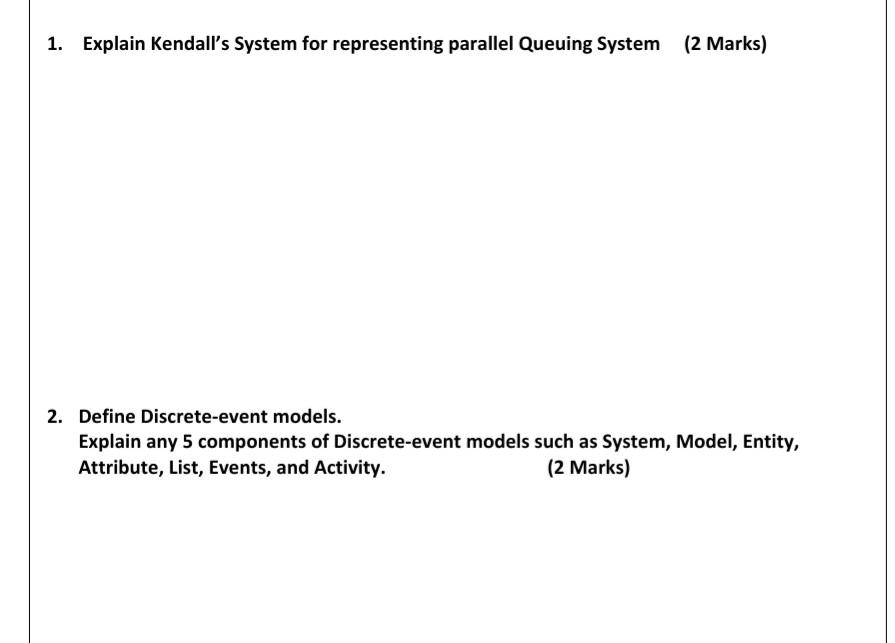 1. Explain Kendall's System for representing parallel Queuing System (2 Marks)

2. Define Discrete-event models.
Explain any 5 components of Discrete-event models such as System, Model, Entity, Attribute, List, Events, and Activity. (2 Marks)